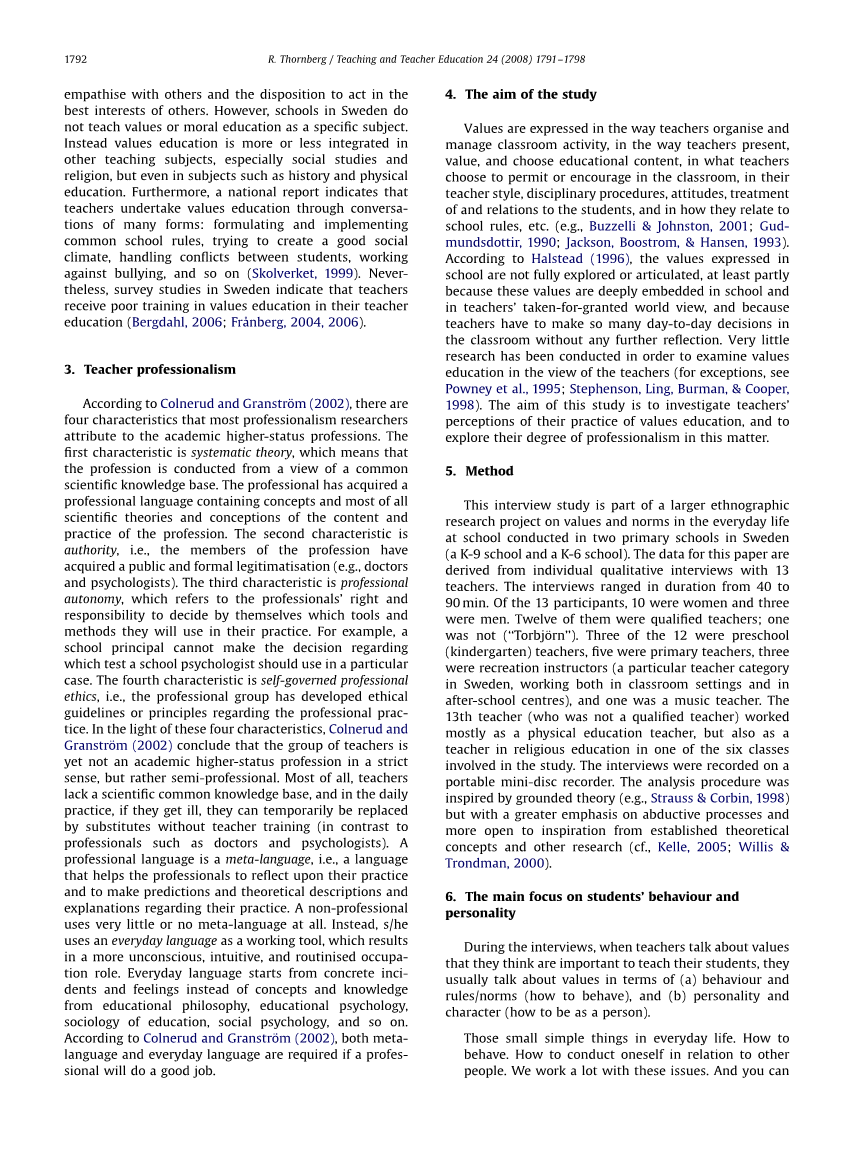 1792 R. Thornberg / Teaching and Teacher Education 24 (2008) 1791–1798

empathise with others and the disposition to act in the best interests of others. However, schools in Sweden do not teach values or moral education as a specific subject. Instead values education is more or less integrated in other teaching subjects, especially social studies and religion, but even in subjects such as history and physical education. Furthermore, a national report indicates that teachers undertake values education through conversations of many forms: formulating and implementing common school rules, trying to create a good social climate, handling conflicts between students, working against bullying, and so on (Skolverket, 1999). Nevertheless, survey studies in Sweden indicate that teachers receive poor training in values education in their teacher education (Bergdahl, 2006; Frånberg, 2004, 2006).

3. Teacher professionalism

According to Colnerud and Granström (2002), there are four characteristics that most professionalism researchers attribute to the academic higher-status professions. The first characteristic is systematic theory, which means that the profession is conducted from a view of a common scientific knowledge base. The professional has acquired a professional language containing concepts and most of all scientific theories and conceptions of the content and practice of the profession. The second characteristic is authority, i.e., the members of the profession have acquired a public and formal legitimatisation (e.g., doctors and psychologists). The third characteristic is professional autonomy, which refers to the professionals' right and responsibility to decide by themselves which tools and methods they will use in their practice. For example, a school principal cannot make the decision regarding which test a school psychologist should use in a particular case. The fourth characteristic is self-governed professional ethics, i.e., the professional group has developed ethical guidelines or principles regarding the professional practice. In the light of these four characteristics, Colnerud and Granström (2002) conclude that the group of teachers is yet not an academic higher-status profession in a strict sense, but rather semi-professional. Most of all, teachers lack a scientific common knowledge base, and in the daily practice, if they get ill, they can temporarily be replaced by substitutes without teacher training (in contrast to professionals such as doctors and psychologists). A professional language is a meta-language, i.e., a language that helps the professionals to reflect upon their practice and to make predictions and theoretical descriptions and explanations regarding their practice. A non-professional uses very little or no meta-language at all. Instead, s/he uses an everyday language as a working tool, which results in a more unconscious, intuitive, and routinised occupation role. Everyday language starts from concrete incidents and feelings instead of concepts and knowledge from educational philosophy, educational psychology, sociology of education, social psychology, and so on. According to Colnerud and Granström (2002), both meta-language and everyday language are required if a professional will do a good job.

4. The aim of the study

Values are expressed in the way teachers organise and manage classroom activity, in the way teachers present, value, and choose educational content, in what teachers choose to permit or encourage in the classroom, in their teacher style, disciplinary procedures, attitudes, treatment of and relations to the students, and in how they relate to school rules, etc. (e.g., Buzzelli & Johnston, 2001; Gudmundsdottir, 1990; Jackson, Boostrom, & Hansen, 1993). According to Halstead (1996), the values expressed in school are not fully explored or articulated, at least partly because these values are deeply embedded in school and in teachers' taken-for-granted world view, and because teachers have to make so many day-to-day decisions in the classroom without any further reflection. Very little research has been conducted in order to examine values education in the view of the teachers (for exceptions, see Powney et al., 1995; Stephenson, Ling, Burman, & Cooper, 1998). The aim of this study is to investigate teachers' perceptions of their practice of values education, and to explore their degree of professionalism in this matter.

5. Method

This interview study is part of a larger ethnographic research project on values and norms in the everyday life at school conducted in two primary schools in Sweden (a K-9 school and a K-6 school). The data for this paper are derived from individual qualitative interviews with 13 teachers. The interviews ranged in duration from 40 to 90 min. Of the 13 participants, 10 were women and three were men. Twelve of them were qualified teachers; one was not ("Torbjörn"). Three of the 12 were preschool (kindergarten) teachers, five were primary teachers, three were recreation instructors (a particular teacher category in Sweden, working both in classroom settings and in after-school centres), and one was a music teacher. The 13th teacher (who was not a qualified teacher) worked mostly as a physical education teacher, but also as a teacher in religious education in one of the six classes involved in the study. The interviews were recorded on a portable mini-disc recorder. The analysis procedure was inspired by grounded theory (e.g., Strauss & Corbin, 1998) but with a greater emphasis on abductive processes and more open to inspiration from established theoretical concepts and other research (cf., Kelle, 2005; Willis & Trondman, 2000).

6. The main focus on students' behaviour and personality

During the interviews, when teachers talk about values that they think are important to teach their students, they usually talk about values in terms of (a) behaviour and rules/norms (how to behave), and (b) personality and character (how to be as a person).

Those small simple things in everyday life. How to behave. How to conduct oneself in relation to other people. We work a lot with these issues. And you can